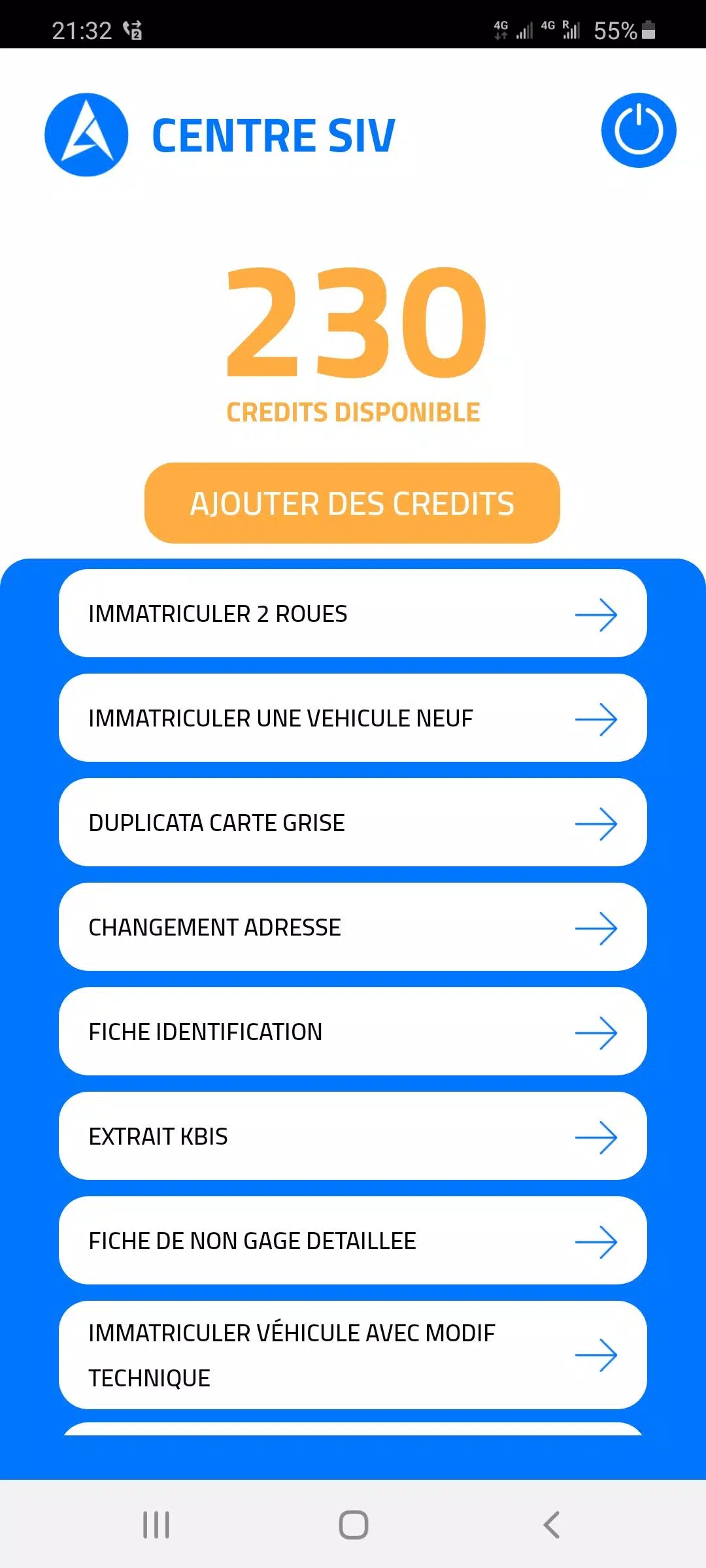 21:32 4G 4G R 55%

CENTRE SIV

230
CREDITS DISPONIBLE

AJOUTER DES CREDITS

IMMATRICULER 2 ROUES

IMMATRICULER UNE VEHICULE NEUF

DUPLICATA CARTE GRISE

CHANGEMENT ADRESSE

FICHE IDENTIFICATION

EXTRAIT KBIS

FICHE DE NON GAGE DETAILLEE

IMMATRICULER VÉHICULE AVEC MODIF TECHNIQUE